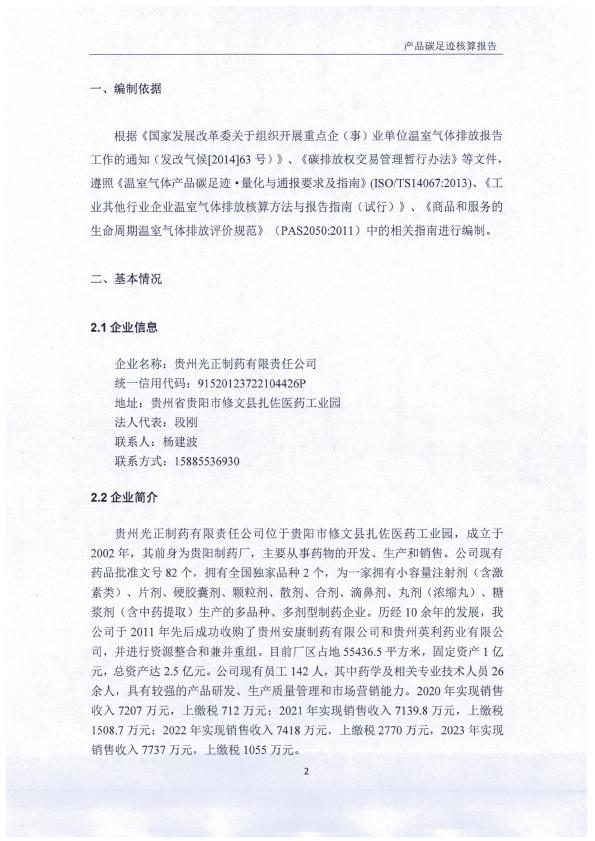 产品碳足迹核算报告

一、编制依据

根据《国家发展改革委关于组织开展重点企（事）业单位温室气体排放报告工作的通知（发改气候[2014]63号）》、《碳排放权交易管理暂行办法》等文件，遵照《温室气体产品碳足迹·量化与通报要求及指南》(ISO/TS14067:2013)、《工业其他行业企业温室气体排放核算方法与报告指南（试行）》、《商品和服务的生命周期温室气体排放评价规范》（PAS2050:2011）中的相关指南进行编制。

二、基本情况

2.1 企业信息

企业名称：贵州光正制药有限责任公司
统一信用代码：91520123722104426P
地址：贵州省贵阳市修文县扎佐医药工业园
法人代表：段刚
联系人：杨建波
联系方式：15885536930

2.2 企业简介

贵州光正制药有限责任公司位于贵阳市修文县扎佐医药工业园，成立于2002年，其前身为贵阳制药厂，主要从事药物的开发、生产和销售。公司现有药品批准文号82个，拥有全国独家品种2个，为一家拥有小容量注射剂（含激素类）、片剂、硬胶囊剂、颗粒剂、散剂、合剂、滴鼻剂、丸剂（浓缩丸）、糖浆剂（含中药提取）生产的多品种、多剂型制药企业。历经10余年的发展，我公司于2011年先后成功收购了贵州安康制药有限公司和贵州英利药业有限公司，并进行资源整合和兼并重组。目前厂区占地55436.5平方米，固定资产1亿元，总资产达2.5亿元。公司现有员工142人，其中药学及相关专业技术人员26余人，具有较强的产品研发、生产质量管理和市场营销能力。2020年实现销售收入7207万元，上缴税712万元；2021年实现销售收入7139.8万元，上缴税1508.7万元；2022年实现销售收入7418万元，上缴税2770万元，2023年实现销售收入7737万元，上缴税1055万元。

2